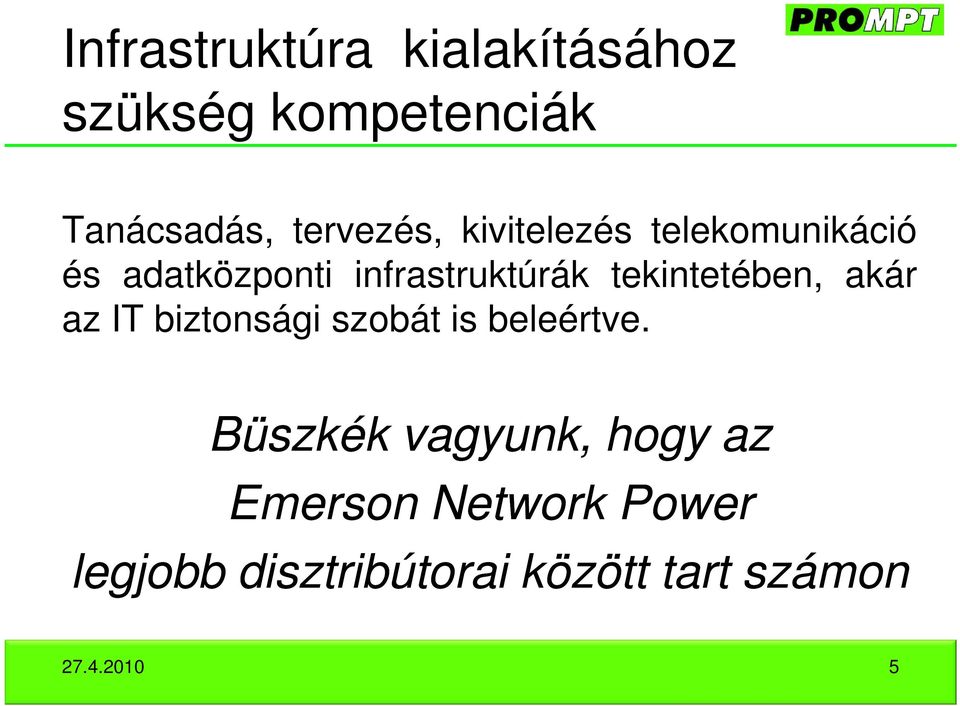 Infrastruktúra kialakításához szükség kompetenciák

PROMPT

Tanácsadás, tervezés, kivitelezés telekomunikáció és adatközponti infrastruktúrák tekintetében, akár az IT biztonsági szobát is beleértve.

Büszkék vagyunk, hogy az
Emerson Network Power
legjobb disztribútorai között tart számon

27.4.2010

5